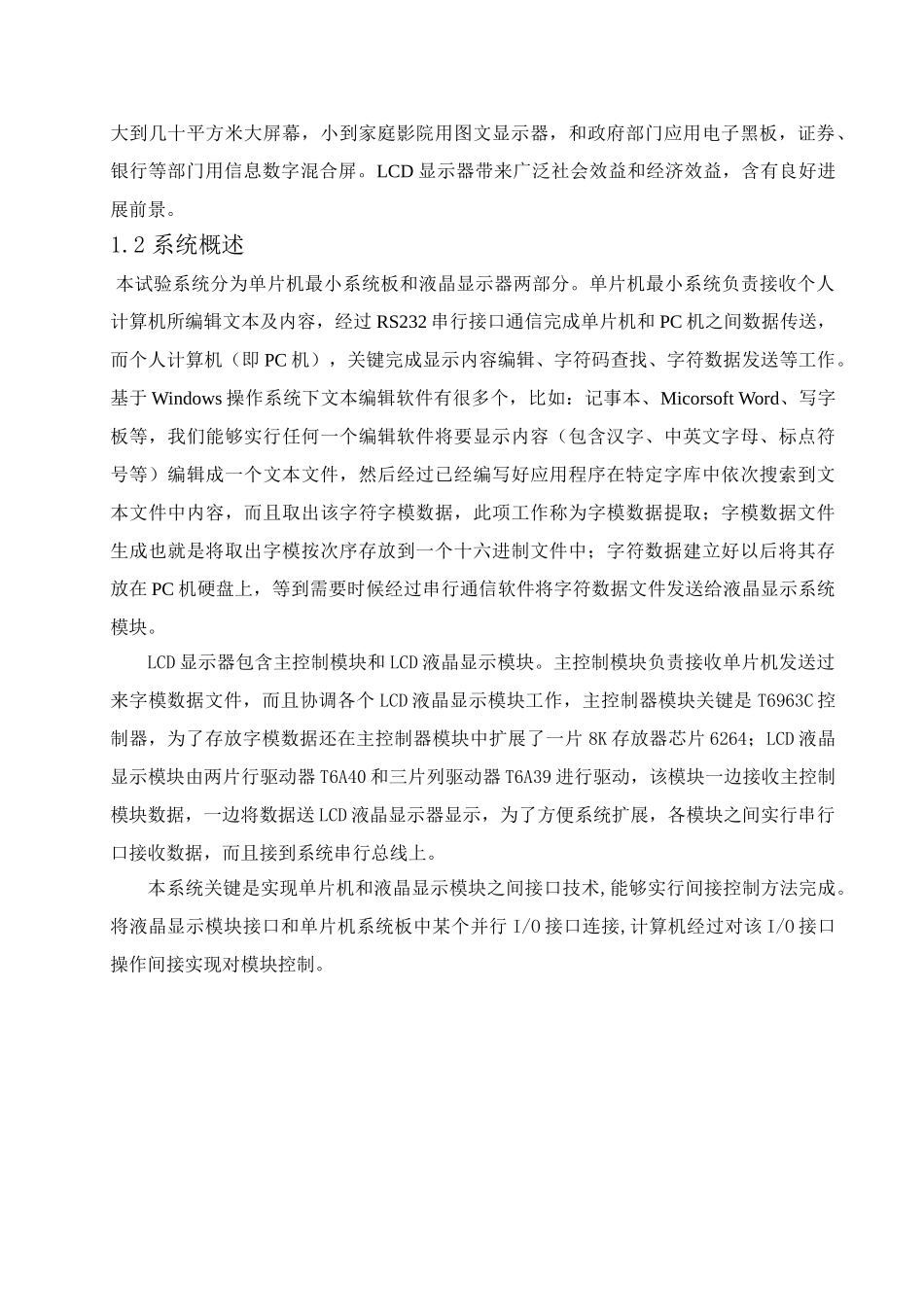 大到几十平方米大屏幕，小到家庭影院用图文显示器，和政府部门应用电子黑板，证券、银行等部门用信息数字混合屏。LCD 显示器带来广泛社会效益和经济效益，含有良好进展前景。

1.2 系统概述

本试验系统分为单片机最小系统板和液晶显示器两部分。单片机最小系统负责接收个人计算机所编辑文本及内容，经过 RS232 串行接口通信完成单片机和 PC 机之间数据传送，而个人计算机（即 PC 机），关键完成显示内容编辑、字符码查找、字符数据发送等工作。基于 Windows 操作系统下文本编辑软件有很多个，比如：记事本、Micorsoft Word、写字板等，我们能够实行任何一个编辑软件将要显示内容（包含汉字、中英文字母、标点符号等）编辑成一个文本文件，然后经过已经编写好应用程序在特定字库中依次搜索到文本文件中内容，而且取出该字符字模数据，此项工作称为字模数据提取；字模数据文件生成也就是将取出字模按次序存放到一个十六进制文件中；字符数据建立好以后将其存放在 PC 机硬盘上，等到需要时候经过串行通信软件将字符数据文件发送给液晶显示系统模块。

LCD 显示器包含主控制模块和 LCD 液晶显示模块。主控制模块负责接收单片机发送过来字模数据文件，而且协调各个 LCD 液晶显示模块工作，主控制器模块关键是 T6963C 控制器，为了存放字模数据还在主控制器模块中扩展了一片 8K 存放器芯片 6264；LCD 液晶显示模块由两片行驱动器 T6A40 和三片列驱动器 T6A39 进行驱动，该模块一边接收主控制模块数据，一边将数据送 LCD 液晶显示器显示，为了方便系统扩展，各模块之间实行串行口接收数据，而且接到系统串行总线上。

本系统关键是实现单片机和液晶显示模块之间接口技术,能够实行间接控制方法完成。将液晶显示模块接口和单片机系统板中某个并行 I/O 接口连接,计算机经过对该 I/O 接口操作间接实现对模块控制。